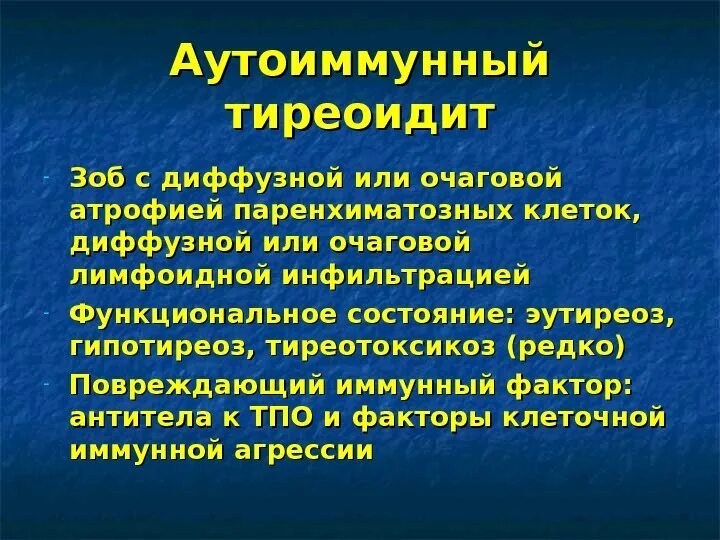 Аутоиммунный тиреоидит

- Зоб с диффузной или очаговой атрофией паренхиматозных клеток, диффузной или очаговой лимфоидной инфильтрацией
- Функциональное состояние: эутиреоз, гипотиреоз, тиреотоксикоз (редко)
- Повреждающий иммунный фактор: антитела к ТПО и факторы клеточной иммунной агрессии